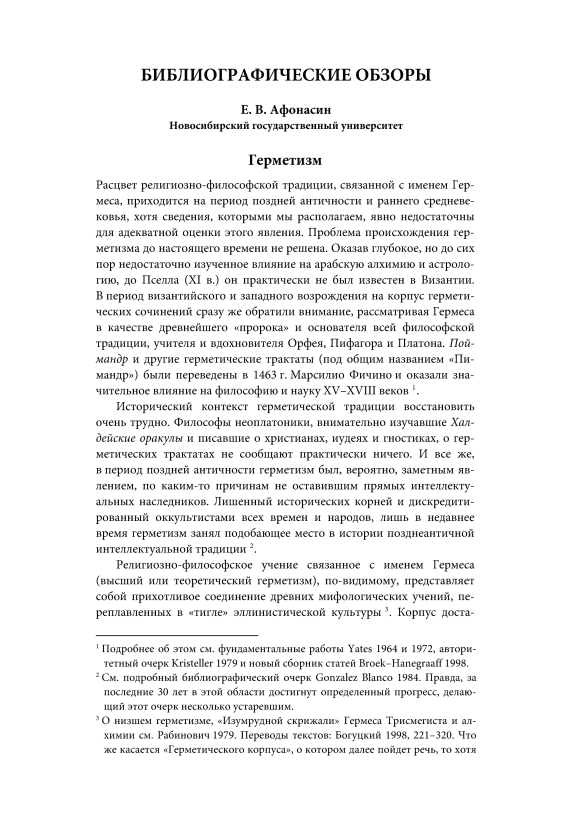 БИБЛИОГРАФИЧЕСКИЕ ОБЗОРЫ

Е. В. Афонасин
Новосибирский государственный университет

Герметизм

Расцвет религиозно-философской традиции, связанной с именем Гермеса, приходится на период поздней античности и раннего средневековья, хотя сведения, которыми мы располагаем, явно недостаточны для адекватной оценки этого явления. Проблема происхождения герметизма до настоящего времени не решена. Оказав глубокое, но до сих пор недостаточно изученное влияние на арабскую алхимию и астрологию, до Пселла (XI в.) он практически не был известен в Византии. В период византийского и западного возрождения на корпус герметических сочинений сразу же обратили внимание, рассматривая Гермеса в качестве древнейшего «пророка» и основателя всей философской традиции, учителя и вдохновителя Орфея, Пифагора и Платона. Поймандр и другие герметические трактаты (под общим названием «Пимандр») были переведены в 1463 г. Марсилио Фичино и оказали значительное влияние на философию и науку XV–XVIII веков $^1$.

Исторический контекст герметической традиции восстановить очень трудно. Философы неоплатоники, внимательно изучавшие Халдейские оракулы и писавшие о христианах, иудеях и гностиках, о герметических трактатах не сообщают практически ничего. И все же, в период поздней античности герметизм был, вероятно, заметным явлением, по каким-то причинам не оставившим прямых интеллектуальных наследников. Лишенный исторических корней и дискредитированный оккультистами всех времен и народов, лишь в недавнее время герметизм занял подобающее место в истории позднеантичной интеллектуальной традиции $^2$.

Религиозно-философское учение связанное с именем Гермеса (высший или теоретический герметизм), по-видимому, представляет собой прихотливое соединение древних мифологических учений, переплавленных в «тигле» эллинистической культуры $^3$. Корпус доста-

$^1$ Подробнее об этом см. фундаментальные работы Yates 1964 и 1972, авторитетный очерк Kristeller 1979 и новый сборник статей Broek–Hanegraaff 1998.

$^2$ См. подробный библиографический очерк Gonzalez Blanco 1984. Правда, за последние 30 лет в этой области достигнут определенный прогресс, делающий этот очерк несколько устаревшим.

$^3$ О низшем герметизме, «Изумрудной скрижали» Гермеса Трисмегиста и алхимии см. Рабинович 1979. Переводы текстов: Богуцкий 1998, 221–320. Что же касается «Герметического корпуса», о котором далее пойдет речь, то хотя